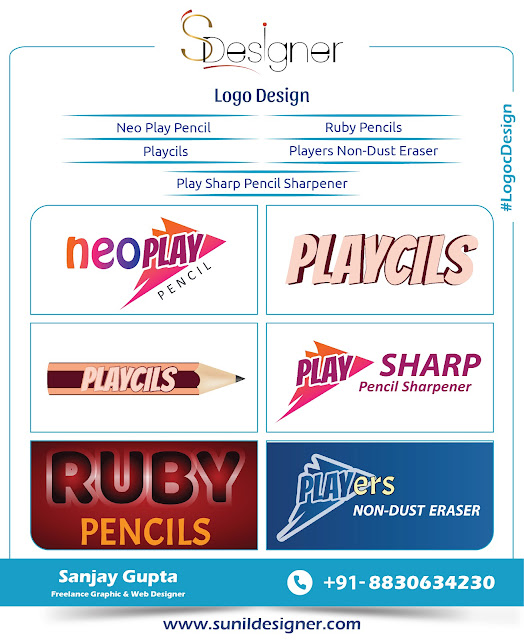 SDesigner

Logo Design

Neo Play Pencil
Ruby Pencils
Playcils
Players Non-Dust Eraser
Play Sharp Pencil Sharpener

#LogocDesign

neoPLAY PENCIL

PLAYCILS

PLAYCILS

PLAY SHARP Pencil Sharpener

RUBY PENCILS

PLAYers NON-DUST ERASER

Sanjay Gupta
Freelance Graphic & Web Designer

+91-8830634230

www.sunildesigner.com